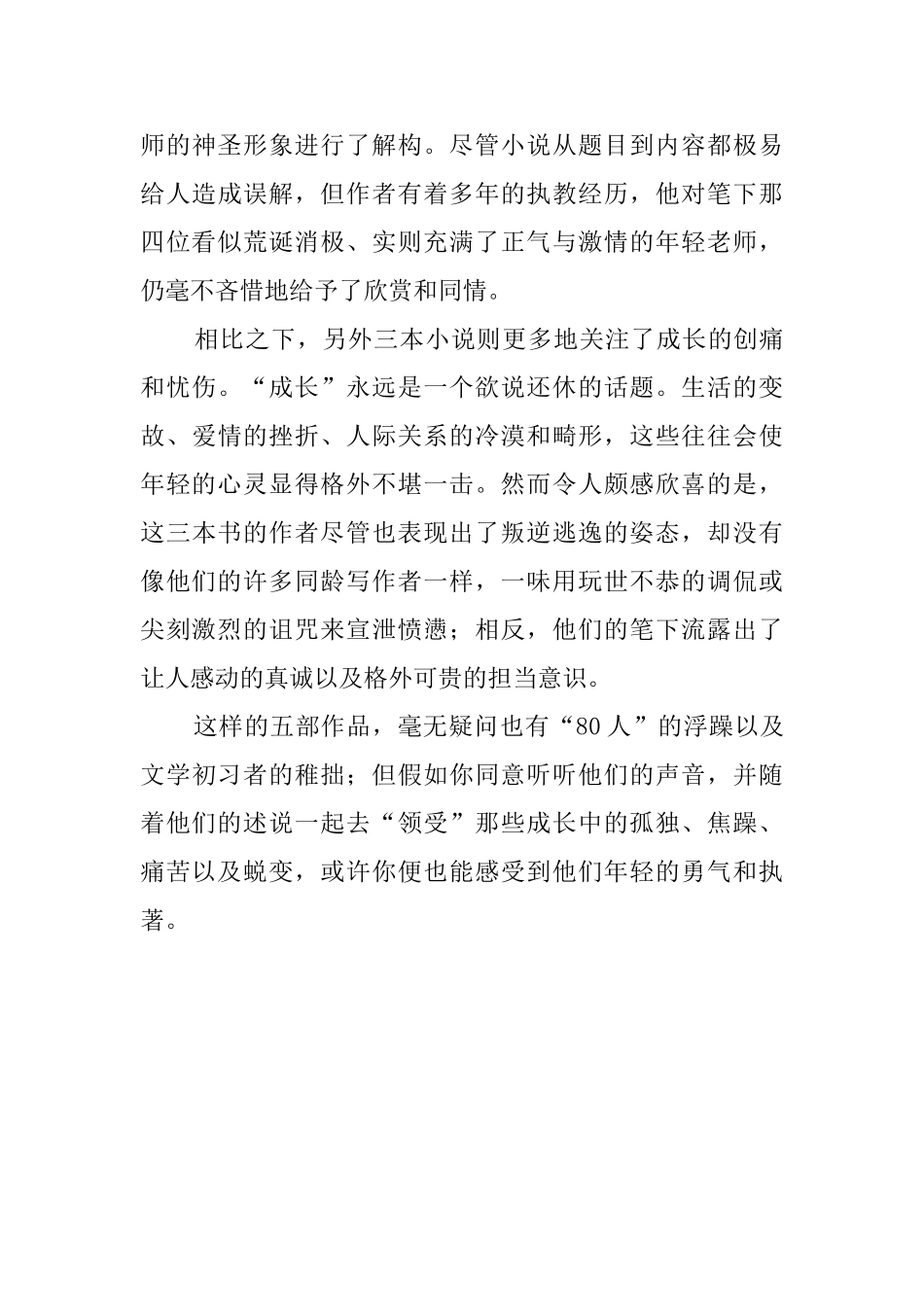 师的神圣形象进行了解构。尽管小说从题目到内容都极易给人造成误解，但作者有着多年的执教经历，他对笔下那四位看似荒诞消极、实则充满了正气与激情的年轻老师，仍毫不吝惜地给予了欣赏和同情。

相比之下，另外三本小说则更多地关注了成长的创痛和忧伤。“成长”永远是一个欲说还休的话题。生活的变故、爱情的挫折、人际关系的冷漠和畸形，这些往往会使年轻的心灵显得格外不堪一击。然而令人颇感欣喜的是，这三本书的作者尽管也表现出了叛逆逃逸的姿态，却没有像他们的许多同龄写作者一样，一味用玩世不恭的调侃或尖刻激烈的诅咒来宣泄愤懑；相反，他们的笔下流露出了让人感动的真诚以及格外可贵的担当意识。

这样的五部作品，毫无疑问也有“80人”的浮躁以及文学初习者的稚拙；但假如你同意听听他们的声音，并随着他们的述说一起去“领受”那些成长中的孤独、焦躁、痛苦以及蜕变，或许你便也能感受到他们年轻的勇气和执著。